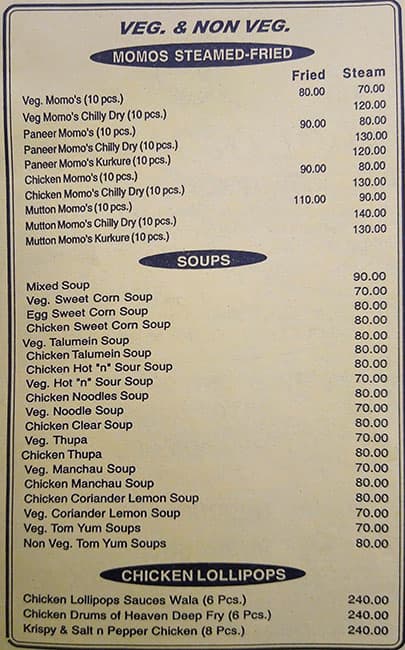 VEG. & NON VEG.

MOMOS STEAMED-FRIED

| | Fried | Steam |
|---|---|---|
| Veg. Momo's (10 pcs.) | 80.00 | 70.00 |
| Veg Momo's Chilly Dry (10 pcs.) | | 120.00 |
| Paneer Momo's (10 pcs.) | 90.00 | 80.00 |
| Paneer Momo's Chilly Dry (10 pcs.) | | 130.00 |
| Paneer Momo's Kurkure (10 pcs.) | | 120.00 |
| Chicken Momo's (10 pcs.) | 90.00 | 80.00 |
| Chicken Momo's Chilly Dry (10 pcs.) | | 130.00 |
| Mutton Momo's (10 pcs.) | 110.00 | 90.00 |
| Mutton Momo's Chilly Dry (10 pcs.) | | 140.00 |
| Mutton Momo's Kurkure (10 pcs.) | | 130.00 |

SOUPS

| | |
|---|---|
| Mixed Soup | 90.00 |
| Veg. Sweet Corn Soup | 70.00 |
| Egg Sweet Corn Soup | 80.00 |
| Chicken Sweet Corn Soup | 80.00 |
| Veg. Talumein Soup | 80.00 |
| Chicken Talumein Soup | 80.00 |
| Chicken Hot "n" Sour Soup | 80.00 |
| Veg. Hot "n" Sour Soup | 70.00 |
| Chicken Noodles Soup | 80.00 |
| Veg. Noodle Soup | 70.00 |
| Chicken Clear Soup | 80.00 |
| Veg. Thupa | 70.00 |
| Chicken Thupa | 80.00 |
| Veg. Manchau Soup | 70.00 |
| Chicken Manchau Soup | 80.00 |
| Chicken Coriander Lemon Soup | 80.00 |
| Veg. Coriander Lemon Soup | 70.00 |
| Veg. Tom Yum Soups | 70.00 |
| Non Veg. Tom Yum Soups | 80.00 |

CHICKEN LOLLIPOPS

| | |
|---|---|
| Chicken Lollipops Sauces Wala (6 Pcs.) | 240.00 |
| Chicken Drums of Heaven Deep Fry (6 Pcs.) | 240.00 |
| Krispy & Salt n Pepper Chicken (8 Pcs.) | 240.00 |